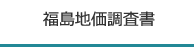 福島地価調査書